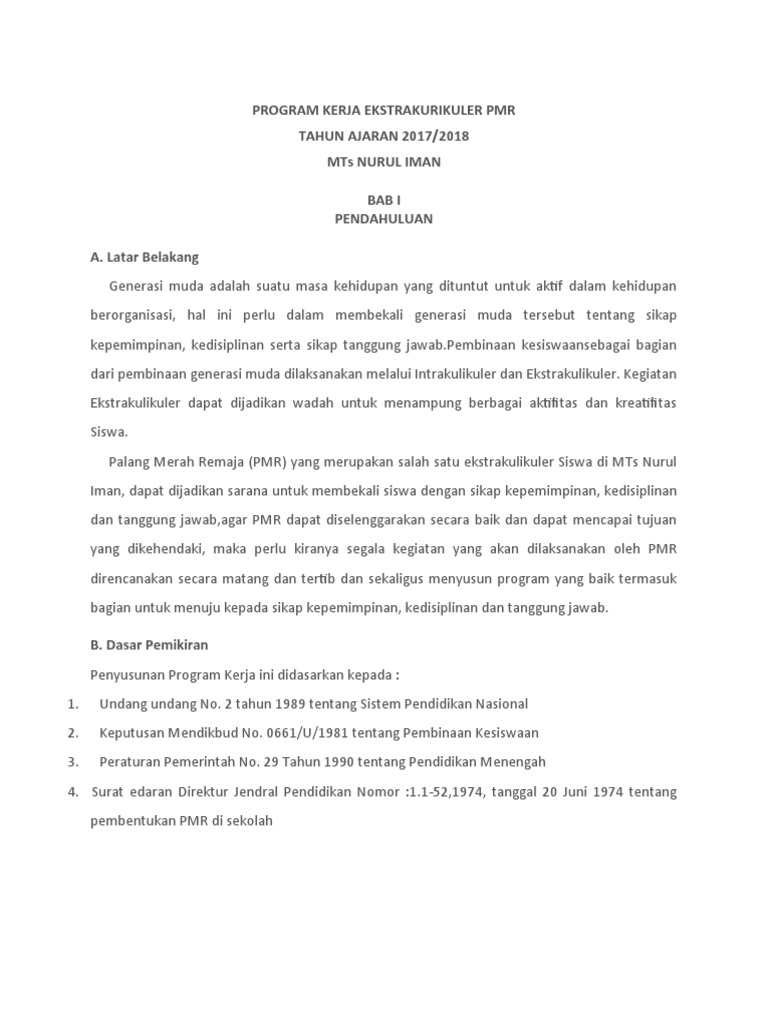 PROGRAM KERJA EKSTRAKURIKULER PMR
TAHUN AJARAN 2017/2018
MTs NURUL IMAN

BAB I
PENDAHULUAN

A. Latar Belakang

Generasi muda adalah suatu masa kehidupan yang dituntut untuk aktif dalam kehidupan berorganisasi, hal ini perlu dalam membekali generasi muda tersebut tentang sikap kepemimpinan, kedisiplinan serta sikap tanggung jawab.Pembinaan kesiswaansebagai bagian dari pembinaan generasi muda dilaksanakan melalui Intrakulikuler dan Ekstrakulikuler. Kegiatan Ekstrakulikuler dapat dijadikan wadah untuk menampung berbagai aktifitas dan kreatifitas Siswa.

Palang Merah Remaja (PMR) yang merupakan salah satu ekstrakulikuler Siswa di MTs Nurul Iman, dapat dijadikan sarana untuk membekali siswa dengan sikap kepemimpinan, kedisiplinan dan tanggung jawab,agar PMR dapat diselenggarakan secara baik dan dapat mencapai tujuan yang dikehendaki, maka perlu kiranya segala kegiatan yang akan dilaksanakan oleh PMR direncanakan secara matang dan tertib dan sekaligus menyusun program yang baik termasuk bagian untuk menuju kepada sikap kepemimpinan, kedisiplinan dan tanggung jawab.

B. Dasar Pemikiran

Penyusunan Program Kerja ini didasarkan kepada :

1. Undang undang No. 2 tahun 1989 tentang Sistem Pendidikan Nasional
2. Keputusan Mendikbud No. 0661/U/1981 tentang Pembinaan Kesiswaan
3. Peraturan Pemerintah No. 29 Tahun 1990 tentang Pendidikan Menengah
4. Surat edaran Direktur Jendral Pendidikan Nomor :1.1-52,1974, tanggal 20 Juni 1974 tentang pembentukan PMR di sekolah